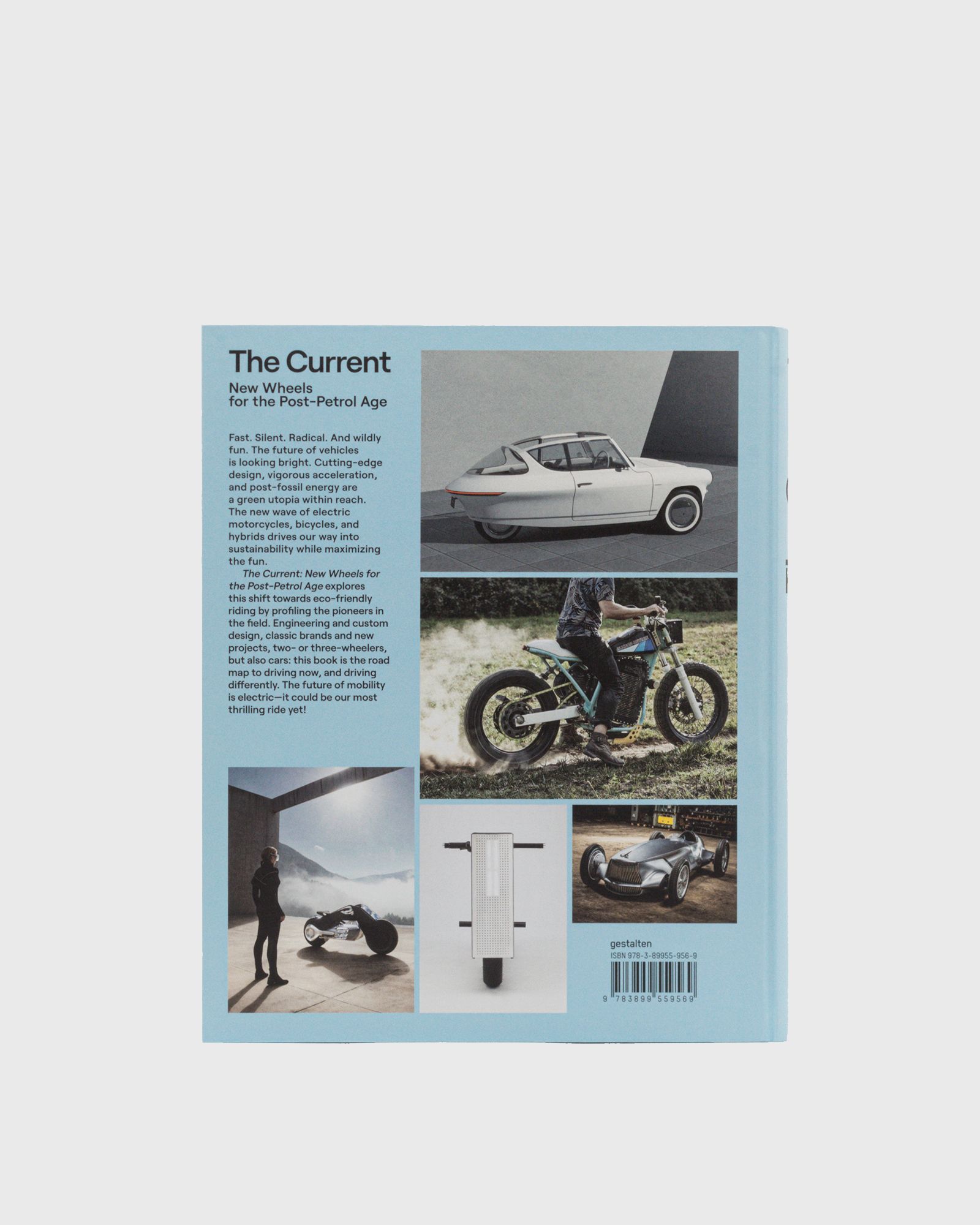 The Current

New Wheels
for the Post-Petrol Age

Fast. Silent. Radical. And wildly fun. The future of vehicles is looking bright. Cutting-edge design, vigorous acceleration, and post-fossil energy are a green utopia within reach. The new wave of electric motorcycles, bicycles, and hybrids drives our way into sustainability while maximizing the fun.

The Current: New Wheels for the Post-Petrol Age explores this shift towards eco-friendly riding by profiling the pioneers in the field. Engineering and custom design, classic brands and new projects, two- or three-wheelers, but also cars: this book is the road map to driving now, and driving differently. The future of mobility is electric—it could be our most thrilling ride yet!

gestalten
ISBN 978-3-89955-956-9

9 783899 559569